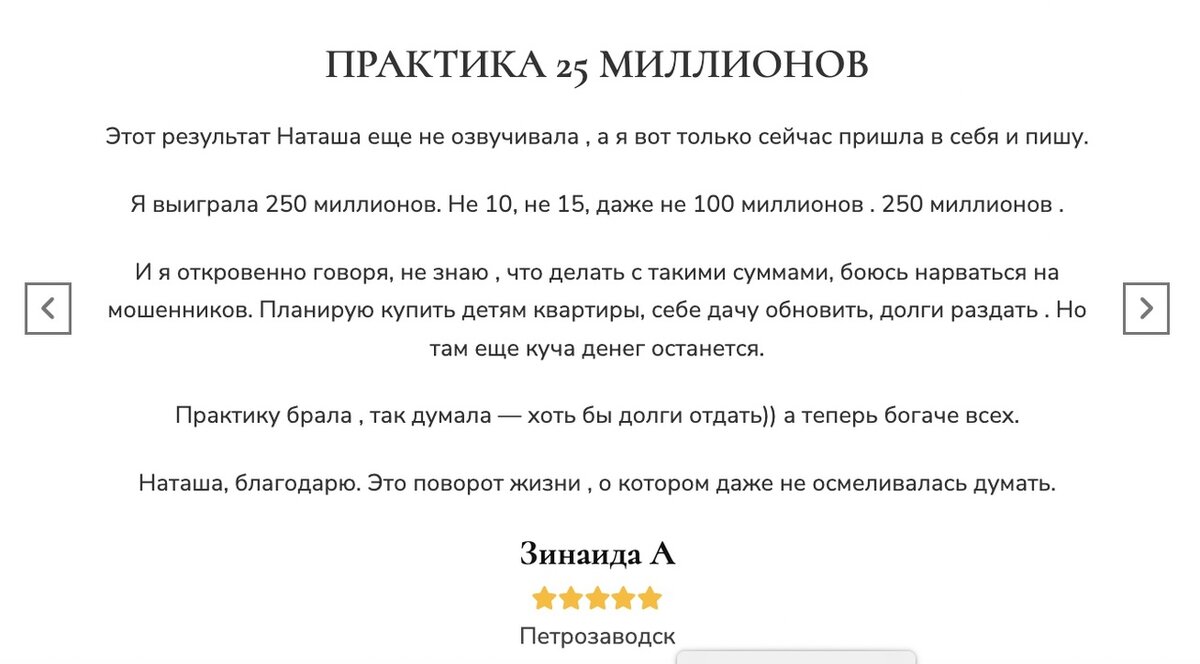 ПРАКТИКА 25 МИЛЛИОНОВ

Этот результат Наташа еще не озвучивала , а я вот только сейчас пришла в себя и пишу.

Я выиграла 250 миллионов. Не 10, не 15, даже не 100 миллионов . 250 миллионов .

И я откровенно говоря, не знаю , что делать с такими суммами, боюсь нарваться на мошенников. Планирую купить детям квартиры, себе дачу обновить, долги раздать . Но там еще куча денег останется.

Практику брала , так думала — хоть бы долги отдать)) а теперь богаче всех.

Наташа, благодарю. Это поворот жизни , о котором даже не осмеливалась думать.

Зинаида А

Петрозаводск